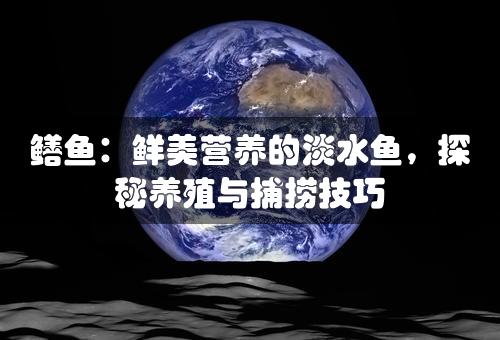 鳝鱼：鲜美营养的淡水鱼，探秘养殖与捕捞技巧